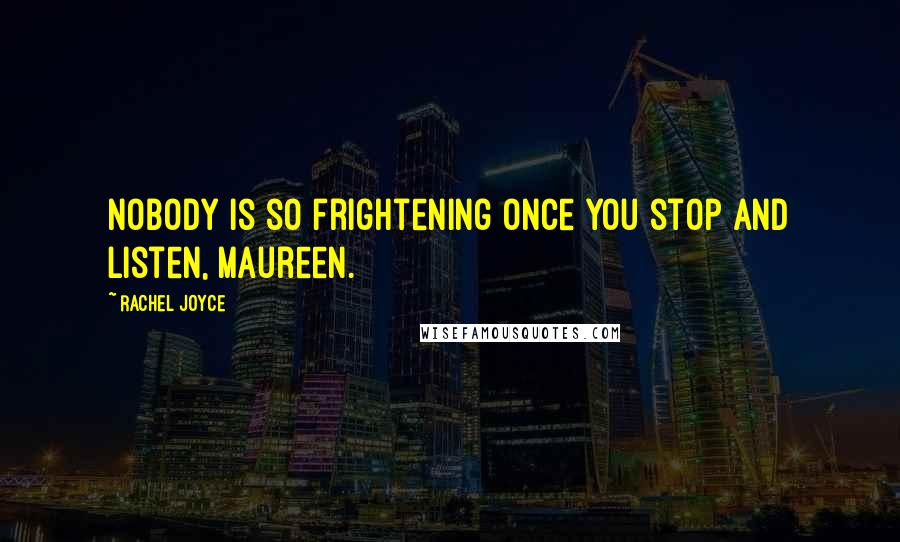 NOBODY IS SO FRIGHTENING ONCE YOU STOP AND LISTEN, MAUREEN.

~ RACHEL JOYCE

WISEFAMOUSQUOTES.COM